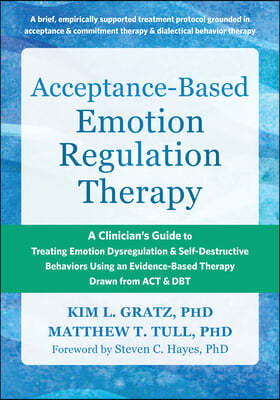 A brief, empirically supported treatment protocol grounded in acceptance & commitment therapy & dialectical behavior therapy

Acceptance-Based Emotion Regulation Therapy

A Clinician's Guide to Treating Emotion Dysregulation & Self-Destructive Behaviors Using an Evidence-Based Therapy Drawn from ACT & DBT

KIM L. GRATZ, PHD
MATTHEW T. TULL, PHD
Foreword by Steven C. Hayes, PhD